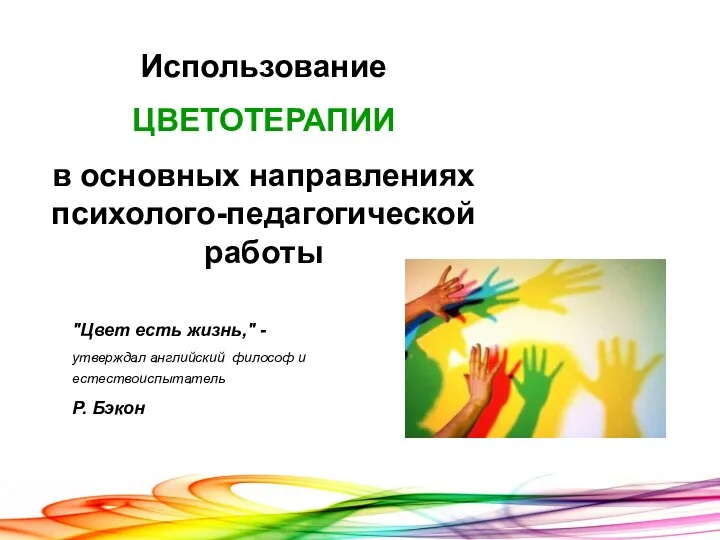 Использование

ЦВЕТОТЕРАПИИ

в основных направлениях психолого-педагогической работы

"Цвет есть жизнь," -

утверждал английский философ и естествоиспытатель

Р. Бэкон